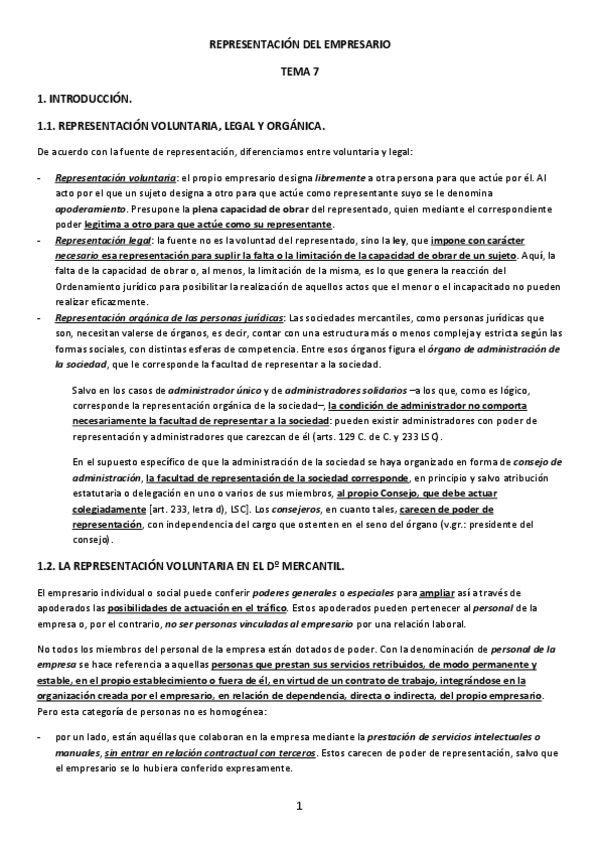 REPRESENTACIÓN DEL EMPRESARIO

TEMA 7

1. INTRODUCCIÓN.

1.1. REPRESENTACIÓN VOLUNTARIA, LEGAL Y ORGÁNICA.

De acuerdo con la fuente de representación, diferenciamos entre voluntaria y legal:

- Representación voluntaria: el propio empresario designa libremente a otra persona para que actúe por él. Al acto por el que un sujeto designa a otro para que actúe como representante suyo se le denomina apoderamiento. Presupone la plena capacidad de obrar del representado, quien mediante el correspondiente poder legitima a otro para que actúe como su representante.
- Representación legal: la fuente no es la voluntad del representado, sino la ley, que impone con carácter necesario esa representación para suplir la falta o la limitación de la capacidad de obrar de un sujeto. Aquí, la falta de la capacidad de obrar o, al menos, la limitación de la misma, es lo que genera la reacción del Ordenamiento jurídico para posibilitar la realización de aquellos actos que el menor o el incapacitado no pueden realizar eficazmente.
- Representación orgánica de las personas jurídicas: Las sociedades mercantiles, como personas jurídicas que son, necesitan valerse de órganos, es decir, contar con una estructura más o menos compleja y estricta según las formas sociales, con distintas esferas de competencia. Entre esos órganos figura el órgano de administración de la sociedad, que le corresponde la facultad de representar a la sociedad.

Salvo en los casos de administrador único y de administradores solidarios –a los que, como es lógico, corresponde la representación orgánica de la sociedad–, la condición de administrador no comporta necesariamente la facultad de representar a la sociedad: pueden existir administradores con poder de representación y administradores que carezcan de él (arts. 129 C. de C. y 233 LSC).

En el supuesto específico de que la administración de la sociedad se haya organizado en forma de consejo de administración, la facultad de representación de la sociedad corresponde, en principio y salvo atribución estatutaria o delegación en uno o varios de sus miembros, al propio Consejo, que debe actuar colegiadamente [art. 233, letra d), LSC]. Los consejeros, en cuanto tales, carecen de poder de representación, con independencia del cargo que ostenten en el seno del órgano (v.gr.: presidente del consejo).

1.2. LA REPRESENTACIÓN VOLUNTARIA EN EL Dº MERCANTIL.

El empresario individual o social puede conferir poderes generales o especiales para ampliar así a través de apoderados las posibilidades de actuación en el tráfico. Estos apoderados pueden pertenecer al personal de la empresa o, por el contrario, no ser personas vinculadas al empresario por una relación laboral.

No todos los miembros del personal de la empresa están dotados de poder. Con la denominación de personal de la empresa se hace referencia a aquellas personas que prestan sus servicios retribuidos, de modo permanente y estable, en el propio establecimiento o fuera de él, en virtud de un contrato de trabajo, integrándose en la organización creada por el empresario, en relación de dependencia, directa o indirecta, del propio empresario. Pero esta categoría de personas no es homogénea:

- por un lado, están aquéllas que colaboran en la empresa mediante la prestación de servicios intelectuales o manuales, sin entrar en relación contractual con terceros. Estos carecen de poder de representación, salvo que el empresario se lo hubiera conferido expresamente.

1